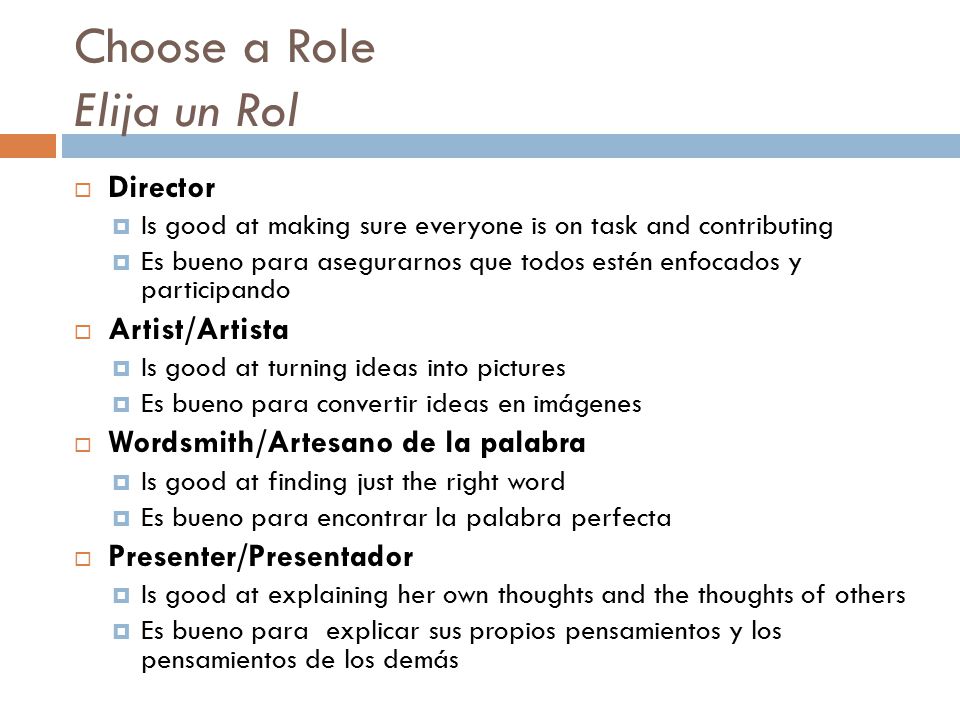 Choose a Role
Elija un Rol

Director
Is good at making sure everyone is on task and contributing
Es bueno para asegurarnos que todos estén enfocados y participando

Artist/Artista
Is good at turning ideas into pictures
Es bueno para convertir ideas en imágenes

Wordsmith/Artesano de la palabra
Is good at finding just the right word
Es bueno para encontrar la palabra perfecta

Presenter/Presentador
Is good at explaining her own thoughts and the thoughts of others
Es bueno para explicar sus propios pensamientos y los pensamientos de los demás